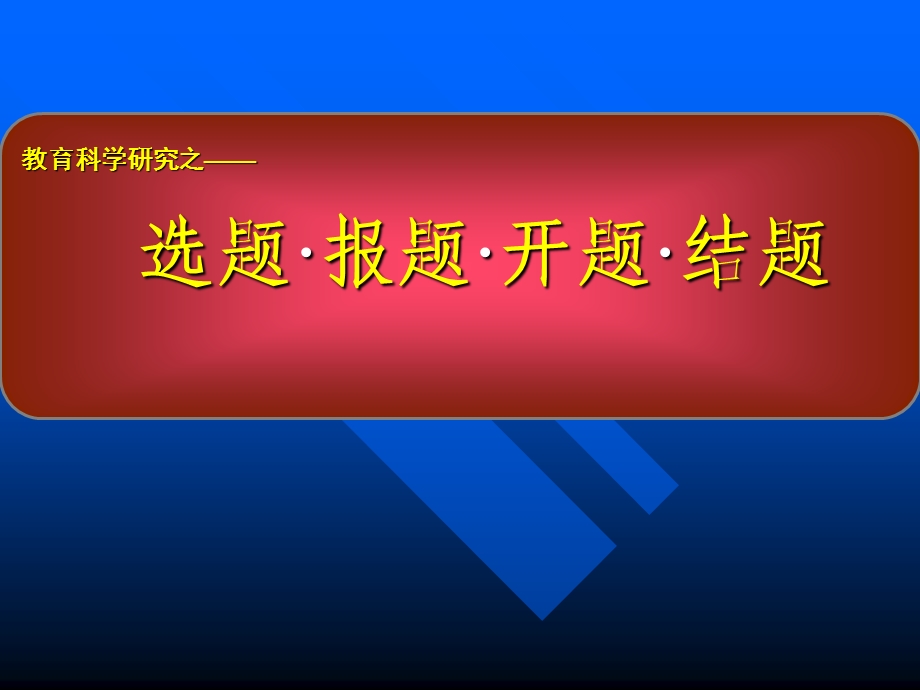 教育科学研究之——

选题·报题·开题·结题